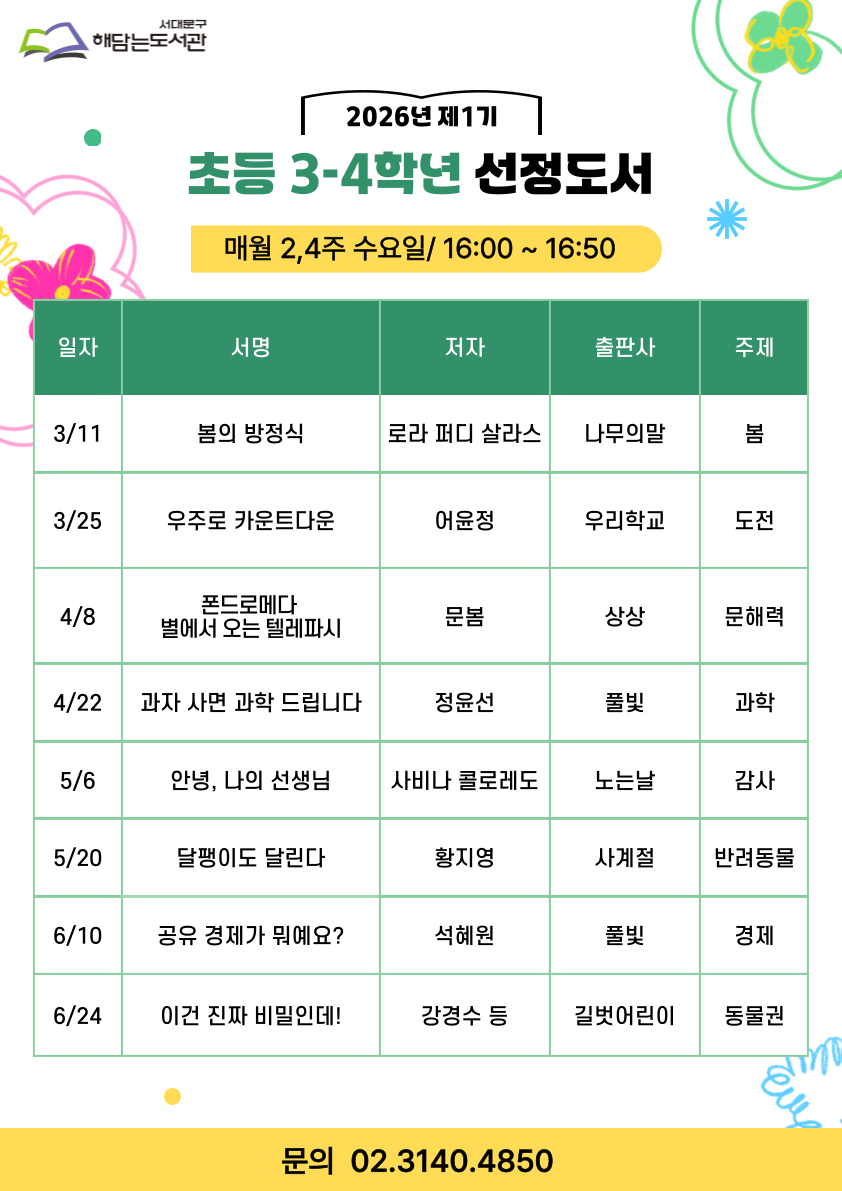 서대문구
해담는도서관

2026년 제1기

초등 3-4학년 선정도서

매월 2,4주 수요일/ 16:00 ~ 16:50

| 일자 | 서명 | 저자 | 출판사 | 주제 |
|---|---|---|---|---|
| 3/11 | 봄의 방정식 | 로라 퍼디 살라스 | 나무의말 | 봄 |
| 3/25 | 우주로 카운트다운 | 어윤정 | 우리학교 | 도전 |
| 4/8 | 폰드로메다 별에서 오는 텔레파시 | 문봄 | 상상 | 문해력 |
| 4/22 | 과자 사면 과학 드립니다 | 정윤선 | 풀빛 | 과학 |
| 5/6 | 안녕, 나의 선생님 | 사비나 콜로레도 | 노는날 | 감사 |
| 5/20 | 달팽이도 달린다 | 황지영 | 사계절 | 반려동물 |
| 6/10 | 공유 경제가 뭐예요? | 석혜원 | 풀빛 | 경제 |
| 6/24 | 이건 진짜 비밀인데! | 강경수 등 | 길벗어린이 | 동물권 |

문의 02.3140.4850